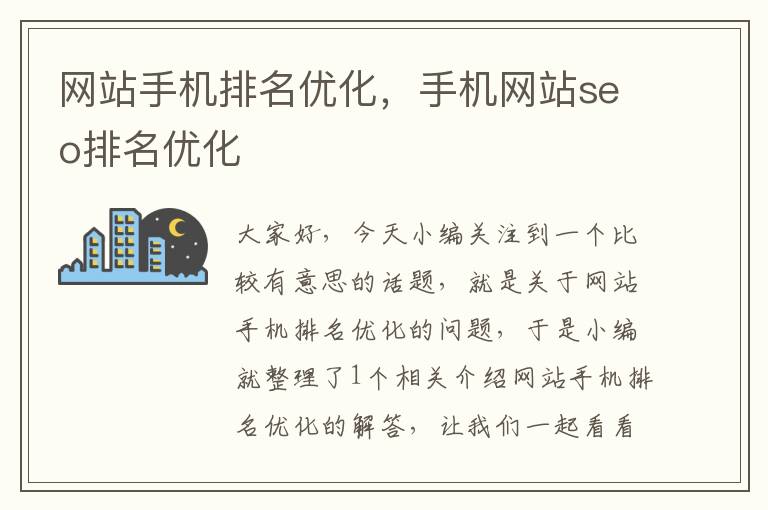 网站手机排名优化，手机网站seo排名优化

大家好，今天小编关注到一个比较有意思的话题，就是关于网站手机排名优化的问题，于是小编就整理了1个相关介绍网站手机排名优化的解答，让我们一起看看